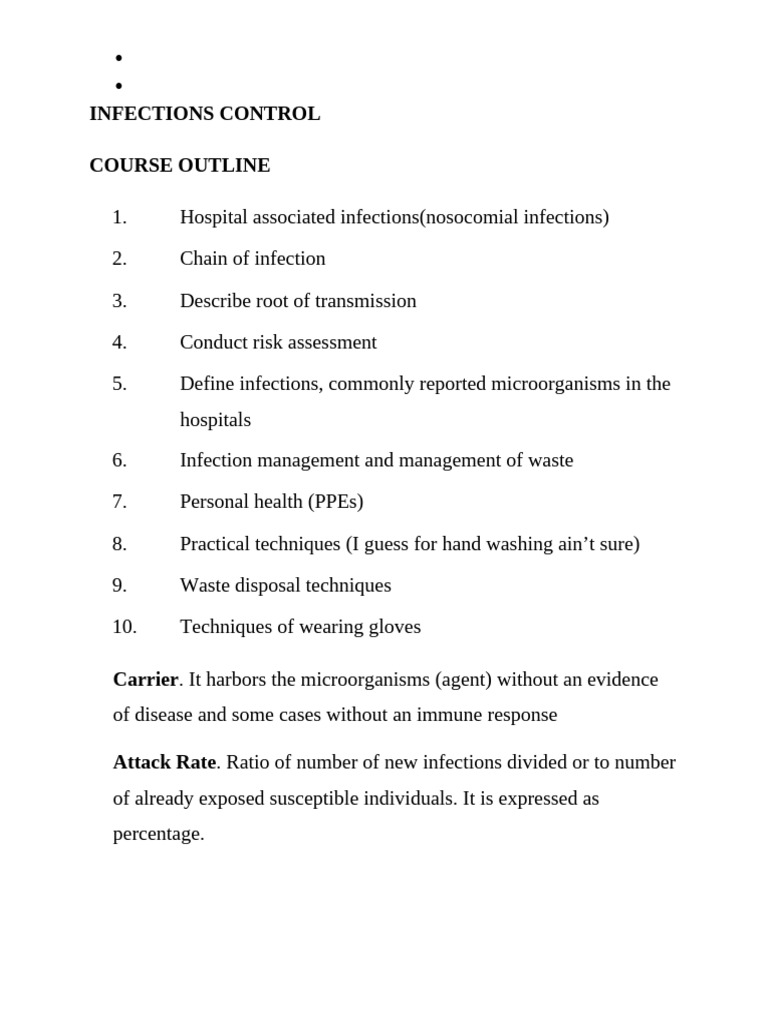 •
•
INFECTIONS CONTROL

COURSE OUTLINE

1. Hospital associated infections(nosocomial infections)
2. Chain of infection
3. Describe root of transmission
4. Conduct risk assessment
5. Define infections, commonly reported microorganisms in the hospitals
6. Infection management and management of waste
7. Personal health (PPEs)
8. Practical techniques (I guess for hand washing ain't sure)
9. Waste disposal techniques
10. Techniques of wearing gloves

Carrier. It harbors the microorganisms (agent) without an evidence of disease and some cases without an immune response

Attack Rate. Ratio of number of new infections divided or to number of already exposed susceptible individuals. It is expressed as percentage.